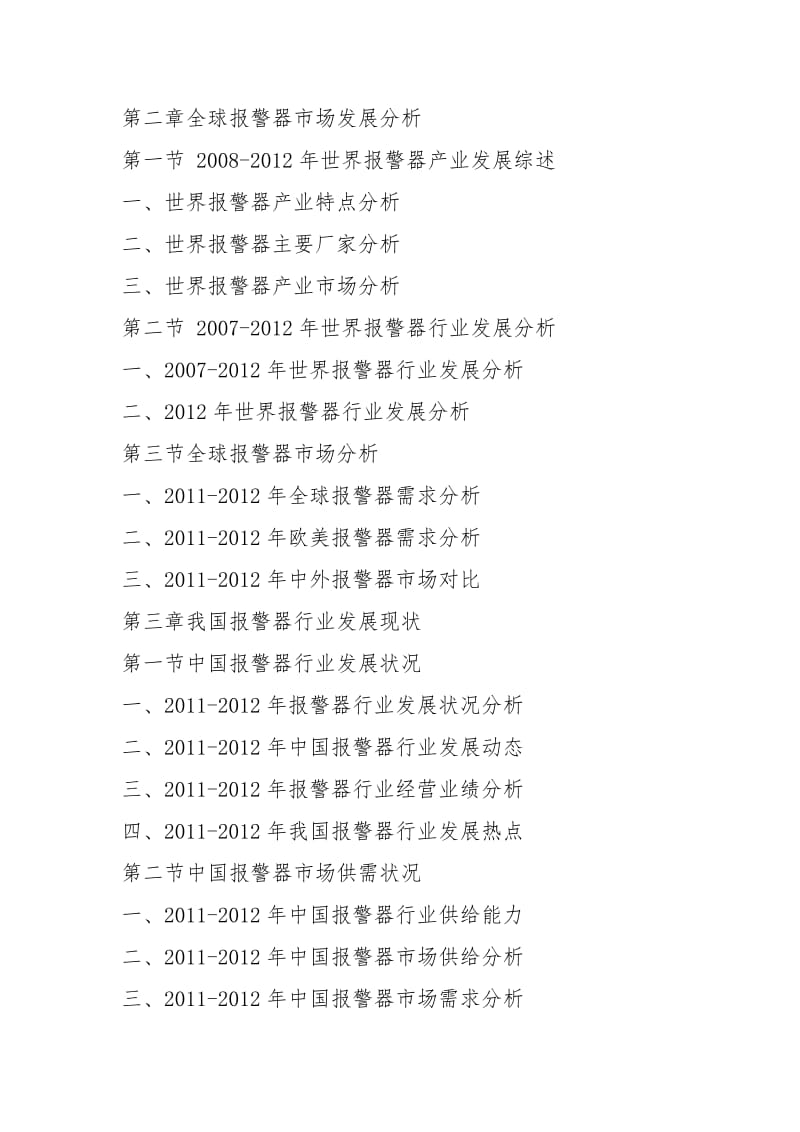 第二章全球报警器市场发展分析

第一节 2008-2012 年世界报警器产业发展综述

一、世界报警器产业特点分析

二、世界报警器主要厂家分析

三、世界报警器产业市场分析

第二节 2007-2012 年世界报警器行业发展分析

一、2007-2012 年世界报警器行业发展分析

二、2012 年世界报警器行业发展分析

第三节全球报警器市场分析

一、2011-2012 年全球报警器需求分析

二、2011-2012 年欧美报警器需求分析

三、2011-2012 年中外报警器市场对比

第三章我国报警器行业发展现状

第一节中国报警器行业发展状况

一、2011-2012 年报警器行业发展状况分析

二、2011-2012 年中国报警器行业发展动态

三、2011-2012 年报警器行业经营业绩分析

四、2011-2012 年我国报警器行业发展热点

第二节中国报警器市场供需状况

一、2011-2012 年中国报警器行业供给能力

二、2011-2012 年中国报警器市场供给分析

三、2011-2012 年中国报警器市场需求分析